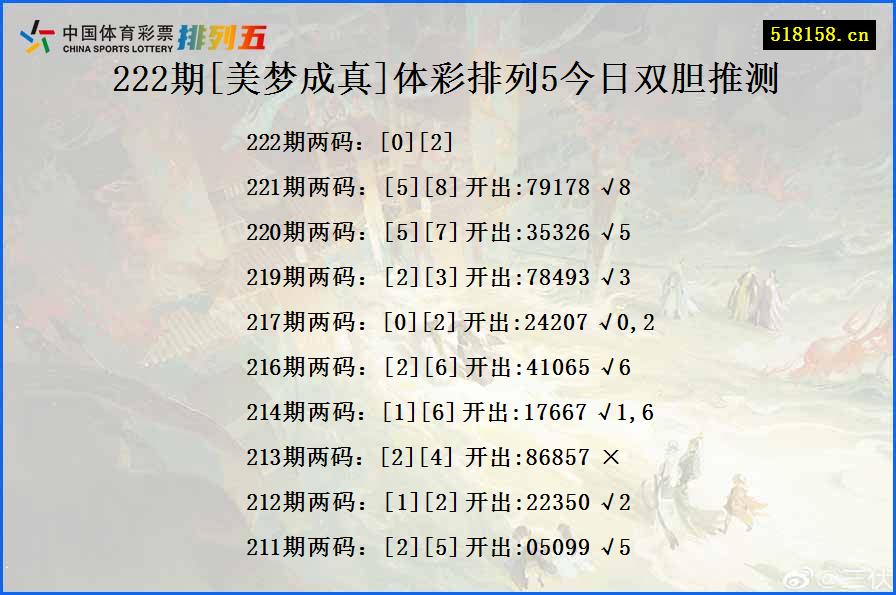 中国体育彩票 CHINA SPORTS LOTTERY 排列五

518158.cn

222期[美梦成真]体彩排列5今日双胆推测

222期两码：[0][2]

221期两码：[5][8]开出:79178 √8

220期两码：[5][7]开出:35326 √5

219期两码：[2][3]开出:78493 √3

217期两码：[0][2]开出:24207 √0,2

216期两码：[2][6]开出:41065 √6

214期两码：[1][6]开出:17667 √1,6

213期两码：[2][4] 开出:86857 ×

212期两码：[1][2]开出:22350 √2

211期两码：[2][5]开出:05099 √5

@三伏